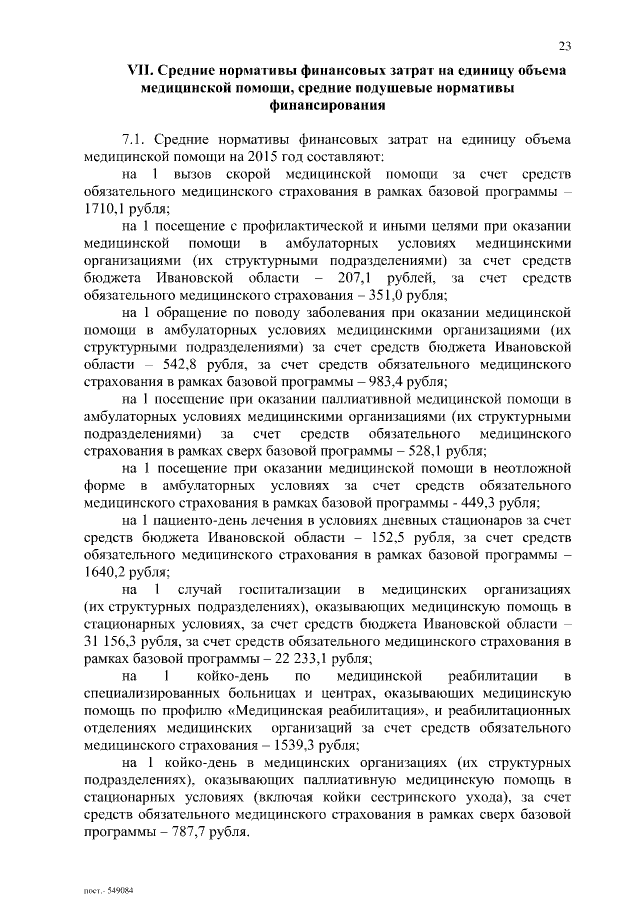 23

VII. Средние нормативы финансовых затрат на единицу объема медицинской помощи, средние подушевые нормативы финансирования

7.1. Средние нормативы финансовых затрат на единицу объема медицинской помощи на 2015 год составляют:

на 1 вызов скорой медицинской помощи за счет средств обязательного медицинского страхования в рамках базовой программы – 1710,1 рубля;

на 1 посещение с профилактической и иными целями при оказании медицинской помощи в амбулаторных условиях медицинскими организациями (их структурными подразделениями) за счет средств бюджета Ивановской области – 207,1 рублей, за счет средств обязательного медицинского страхования – 351,0 рубля;

на 1 обращение по поводу заболевания при оказании медицинской помощи в амбулаторных условиях медицинскими организациями (их структурными подразделениями) за счет средств бюджета Ивановской области – 542,8 рубля, за счет средств обязательного медицинского страхования в рамках базовой программы – 983,4 рубля;

на 1 посещение при оказании паллиативной медицинской помощи в амбулаторных условиях медицинскими организациями (их структурными подразделениями) за счет средств обязательного медицинского страхования в рамках сверх базовой программы – 528,1 рубля;

на 1 посещение при оказании медицинской помощи в неотложной форме в амбулаторных условиях за счет средств обязательного медицинского страхования в рамках базовой программы - 449,3 рубля;

на 1 пациенто-день лечения в условиях дневных стационаров за счет средств бюджета Ивановской области – 152,5 рубля, за счет средств обязательного медицинского страхования в рамках базовой программы – 1640,2 рубля;

на 1 случай госпитализации в медицинских организациях (их структурных подразделениях), оказывающих медицинскую помощь в стационарных условиях, за счет средств бюджета Ивановской области – 31 156,3 рубля, за счет средств обязательного медицинского страхования в рамках базовой программы – 22 233,1 рубля;

на 1 койко-день по медицинской реабилитации в специализированных больницах и центрах, оказывающих медицинскую помощь по профилю «Медицинская реабилитация», и реабилитационных отделениях медицинских организаций за счет средств обязательного медицинского страхования – 1539,3 рубля;

на 1 койко-день в медицинских организациях (их структурных подразделениях), оказывающих паллиативную медицинскую помощь в стационарных условиях (включая койки сестринского ухода), за счет средств обязательного медицинского страхования в рамках сверх базовой программы – 787,7 рубля.

пост.- 549084